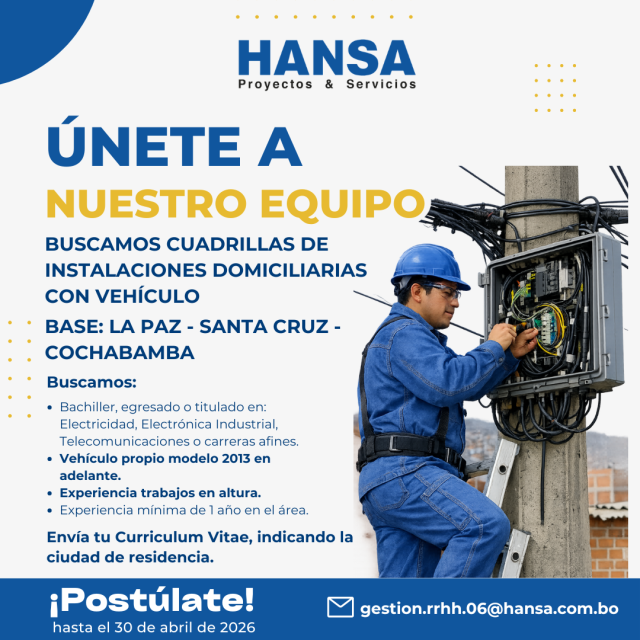 HANSA
Proyectos & Servicios

ÚNETE A
NUESTRO EQUIPO

BUSCAMOS CUADRILLAS DE INSTALACIONES DOMICILIARIAS CON VEHÍCULO

BASE: LA PAZ - SANTA CRUZ - COCHABAMBA

Buscamos:

• Bachiller, egresado o titulado en: Electricidad, Electrónica Industrial, Telecomunicaciones o carreras afines.
• Vehículo propio modelo 2013 en adelante.
• Experiencia trabajos en altura.
• Experiencia mínima de 1 año en el área.

Envía tu Curriculum Vitae, indicando la ciudad de residencia.

¡Postúlate!
hasta el 30 de abril de 2026

gestion.rrhh.06@hansa.com.bo